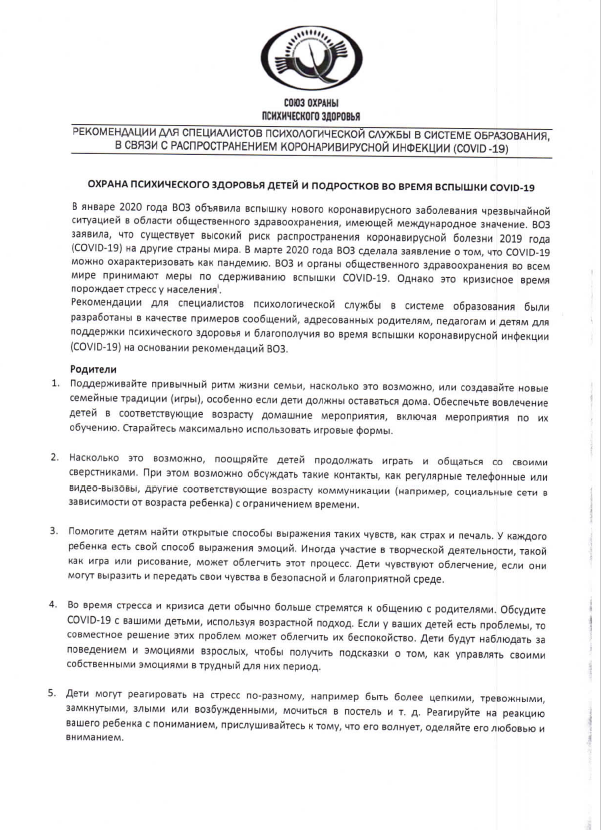 СОЮЗ ОХРАНЫ ПСИХИЧЕСКОГО ЗДОРОВЬЯ

РЕКОМЕНДАЦИИ ДЛЯ СПЕЦИАЛИСТОВ ПСИХОЛОГИЧЕСКОЙ СЛУЖБЫ В СИСТЕМЕ ОБРАЗОВАНИЯ, В СВЯЗИ С РАСПРОСТРАНЕНИЕМ КОРОНАРИВИРУСНОЙ ИНФЕКЦИИ (COVID -19)

ОХРАНА ПСИХИЧЕСКОГО ЗДОРОВЬЯ ДЕТЕЙ И ПОДРОСТКОВ ВО ВРЕМЯ ВСПЫШКИ COVID-19

В январе 2020 года ВОЗ объявила вспышку нового коронавирусного заболевания чрезвычайной ситуацией в области общественного здравоохранения, имеющей международное значение. ВОЗ заявила, что существует высокий риск распространения коронавирусной болезни 2019 года (COVID-19) на другие страны мира. В марте 2020 года ВОЗ сделала заявление о том, что COVID-19 можно охарактеризовать как пандемию. ВОЗ и органы общественного здравоохранения во всем мире принимают меры по сдерживанию вспышки COVID-19. Однако это кризисное время порождает стресс у населения$^{i}$.
Рекомендации для специалистов психологической службы в системе образования были разработаны в качестве примеров сообщений, адресованных родителям, педагогам и детям для поддержки психического здоровья и благополучия во время вспышки коронавирусной инфекции (COVID-19) на основании рекомендаций ВОЗ.

Родители
1. Поддерживайте привычный ритм жизни семьи, насколько это возможно, или создавайте новые семейные традиции (игры), особенно если дети должны оставаться дома. Обеспечьте вовлечение детей в соответствующие возрасту домашние мероприятия, включая мероприятия по их обучению. Старайтесь максимально использовать игровые формы.

2. Насколько это возможно, поощряйте детей продолжать играть и общаться со своими сверстниками. При этом возможно обсуждать такие контакты, как регулярные телефонные или видео-вызовы, другие соответствующие возрасту коммуникации (например, социальные сети в зависимости от возраста ребенка) с ограничением времени.

3. Помогите детям найти открытые способы выражения таких чувств, как страх и печаль. У каждого ребенка есть свой способ выражения эмоций. Иногда участие в творческой деятельности, такой как игра или рисование, может облегчить этот процесс. Дети чувствуют облегчение, если они могут выразить и передать свои чувства в безопасной и благоприятной среде.

4. Во время стресса и кризиса дети обычно больше стремятся к общению с родителями. Обсудите COVID-19 с вашими детьми, используя возрастной подход. Если у ваших детей есть проблемы, то совместное решение этих проблем может облегчить их беспокойство. Дети будут наблюдать за поведением и эмоциями взрослых, чтобы получить подсказки о том, как управлять своими собственными эмоциями в трудный для них период.

5. Дети могут реагировать на стресс по-разному, например быть более цепкими, тревожными, замкнутыми, злыми или возбужденными, мочиться в постель и т. д. Реагируйте на реакцию вашего ребенка с пониманием, прислушивайтесь к тому, что его волнует, оделяйте его любовью и вниманием.